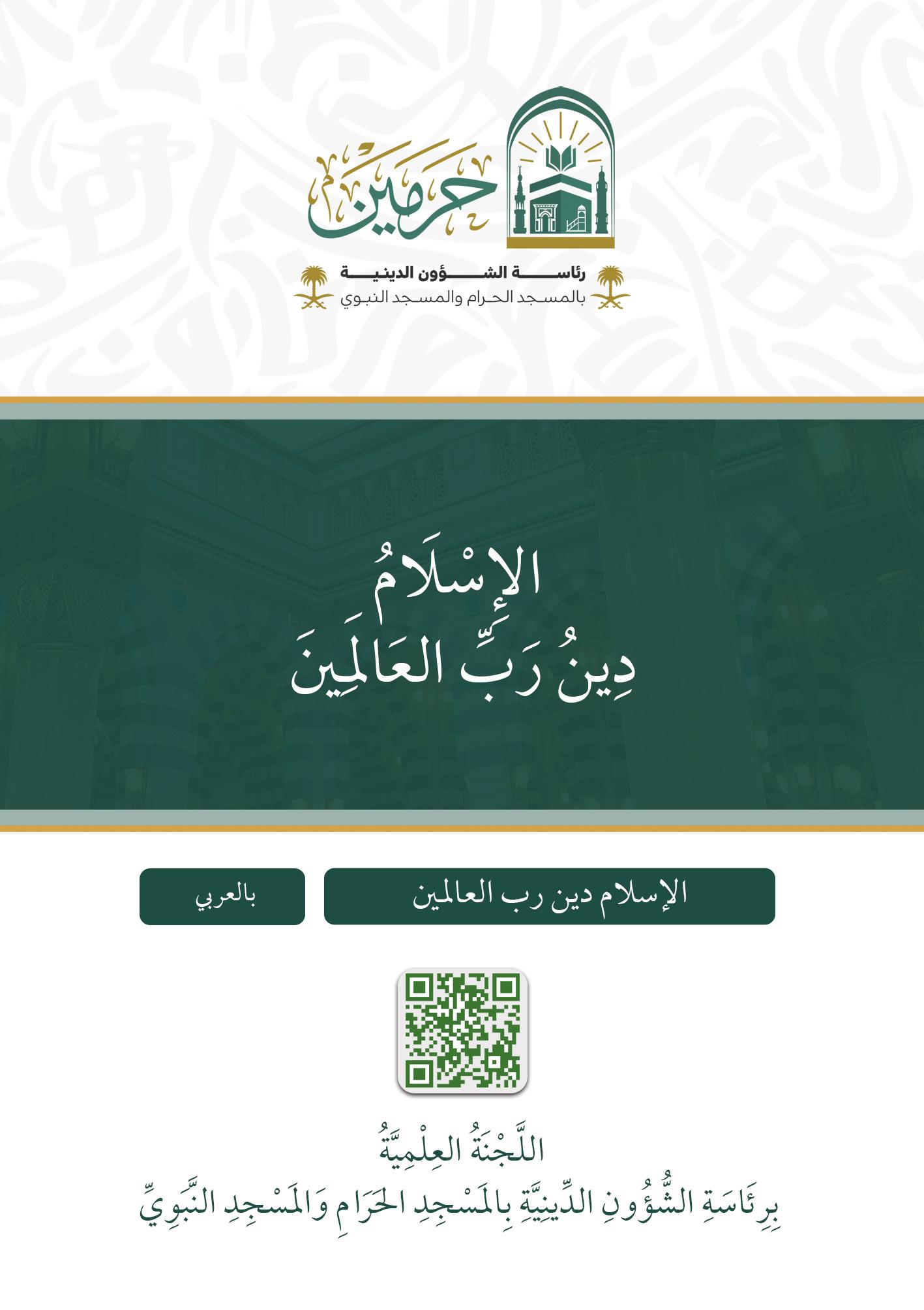 حرمين

رئاسة الشؤون الدينية
بالمسجد الحرام والمسجد النبوي

الإِسْلَامُ
دِينُ رَبِّ العَالَمِينَ

الإسلام دين رب العالمين

بالعربي

اللَّجْنَةُ العِلْمِيَّةُ
بِرِئَاسَةِ الشُّؤُونِ الدِّينِيَّةِ بِالمَسْجِدِ الحَرَامِ وَالمَسْجِدِ النَّبَوِيِّ